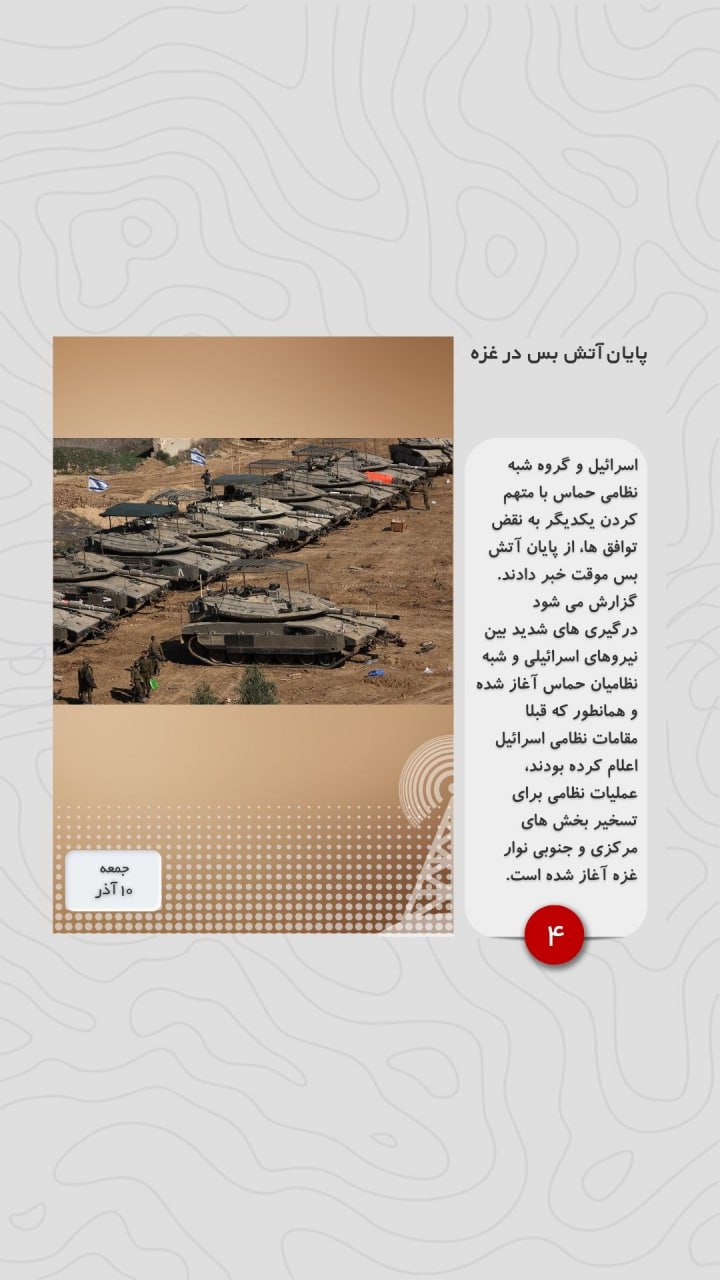 پایان آتش بس در غزه

اسرائیل و گروه شبه نظامی حماس با متهم کردن یکدیگر به نقض توافق ها، از پایان آتش بس موقت خبر دادند. گزارش می شود درگیری های شدید بین نیروهای اسرائیلی و شبه نظامیان حماس آغاز شده و همانطور که قبلا مقامات نظامی اسرائیل اعلام کرده بودند، عملیات نظامی برای تسخیر بخش های مرکزی و جنوبی نوار غزه آغاز شده است.

۴

جمعه
۱۰ آذر